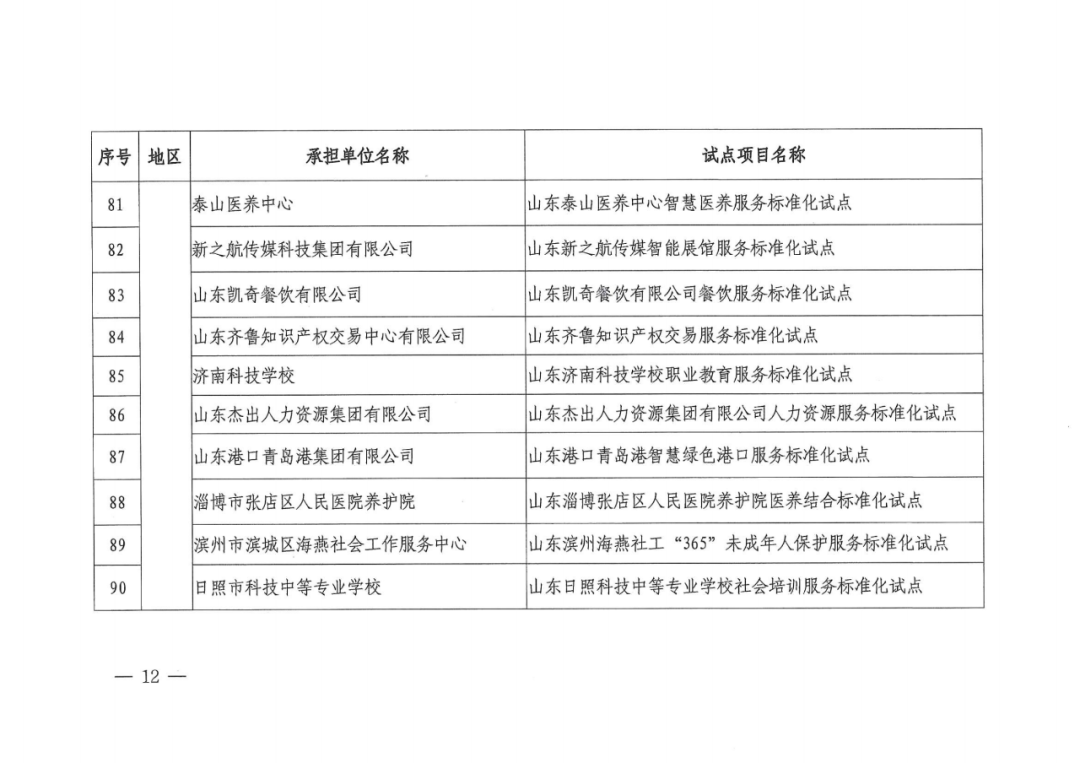 | 序号 | 地区 | 承担单位名称 | 试点项目名称 |
|---|---|---|---|
| 81 | | 泰山医养中心 | 山东泰山医养中心智慧医养服务标准化试点 |
| 82 | | 新之航传媒科技集团有限公司 | 山东新之航传媒智能展馆服务标准化试点 |
| 83 | | 山东凯奇餐饮有限公司 | 山东凯奇餐饮有限公司餐饮服务标准化试点 |
| 84 | | 山东齐鲁知识产权交易中心有限公司 | 山东齐鲁知识产权交易服务标准化试点 |
| 85 | | 济南科技学校 | 山东济南科技学校职业教育服务标准化试点 |
| 86 | | 山东杰出人力资源集团有限公司 | 山东杰出人力资源集团有限公司人力资源服务标准化试点 |
| 87 | | 山东港口青岛港集团有限公司 | 山东港口青岛港智慧绿色港口服务标准化试点 |
| 88 | | 淄博市张店区人民医院养护院 | 山东淄博张店区人民医院养护院医养结合标准化试点 |
| 89 | | 滨州市滨城区海燕社会工作服务中心 | 山东滨州海燕社工“365”未成年人保护服务标准化试点 |
| 90 | | 日照市科技中等专业学校 | 山东日照科技中等专业学校社会培训服务标准化试点 |

— 12 —